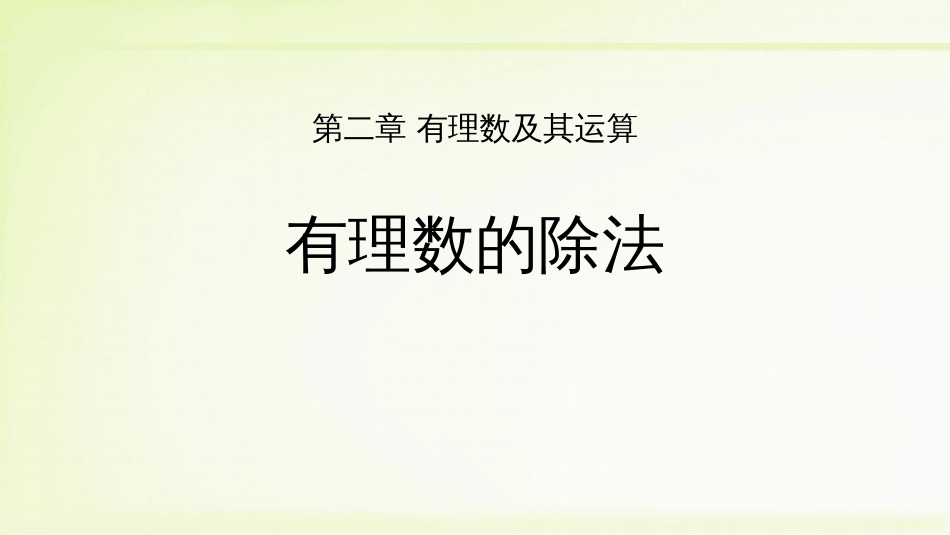 第二章 有理数及其运算

有理数的除法